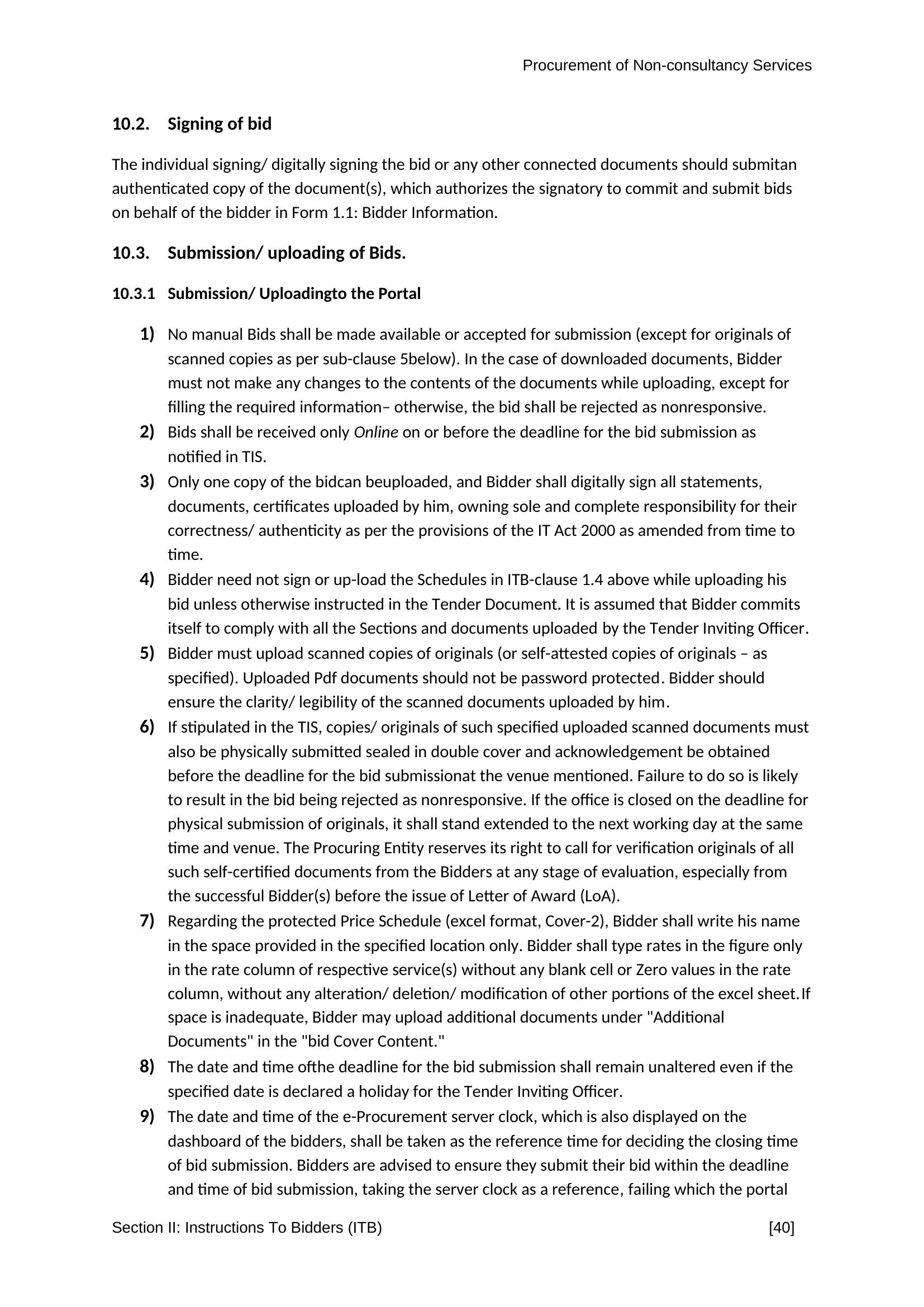 Procurement of Non-consultancy Services

10.2. Signing of bid

The individual signing/ digitally signing the bid or any other connected documents should submitan authenticated copy of the document(s), which authorizes the signatory to commit and submit bids on behalf of the bidder in Form 1.1: Bidder Information.

10.3. Submission/ uploading of Bids.

10.3.1 Submission/ Uploadingto the Portal

1) No manual Bids shall be made available or accepted for submission (except for originals of scanned copies as per sub-clause 5below). In the case of downloaded documents, Bidder must not make any changes to the contents of the documents while uploading, except for filling the required information– otherwise, the bid shall be rejected as nonresponsive.
2) Bids shall be received only Online on or before the deadline for the bid submission as notified in TIS.
3) Only one copy of the bidcan beuploaded, and Bidder shall digitally sign all statements, documents, certificates uploaded by him, owning sole and complete responsibility for their correctness/ authenticity as per the provisions of the IT Act 2000 as amended from time to time.
4) Bidder need not sign or up-load the Schedules in ITB-clause 1.4 above while uploading his bid unless otherwise instructed in the Tender Document. It is assumed that Bidder commits itself to comply with all the Sections and documents uploaded by the Tender Inviting Officer.
5) Bidder must upload scanned copies of originals (or self-attested copies of originals – as specified). Uploaded Pdf documents should not be password protected. Bidder should ensure the clarity/ legibility of the scanned documents uploaded by him.
6) If stipulated in the TIS, copies/ originals of such specified uploaded scanned documents must also be physically submitted sealed in double cover and acknowledgement be obtained before the deadline for the bid submissionat the venue mentioned. Failure to do so is likely to result in the bid being rejected as nonresponsive. If the office is closed on the deadline for physical submission of originals, it shall stand extended to the next working day at the same time and venue. The Procuring Entity reserves its right to call for verification originals of all such self-certified documents from the Bidders at any stage of evaluation, especially from the successful Bidder(s) before the issue of Letter of Award (LoA).
7) Regarding the protected Price Schedule (excel format, Cover-2), Bidder shall write his name in the space provided in the specified location only. Bidder shall type rates in the figure only in the rate column of respective service(s) without any blank cell or Zero values in the rate column, without any alteration/ deletion/ modification of other portions of the excel sheet.If space is inadequate, Bidder may upload additional documents under "Additional Documents" in the "bid Cover Content."
8) The date and time ofthe deadline for the bid submission shall remain unaltered even if the specified date is declared a holiday for the Tender Inviting Officer.
9) The date and time of the e-Procurement server clock, which is also displayed on the dashboard of the bidders, shall be taken as the reference time for deciding the closing time of bid submission. Bidders are advised to ensure they submit their bid within the deadline and time of bid submission, taking the server clock as a reference, failing which the portal

Section II: Instructions To Bidders (ITB) [40]